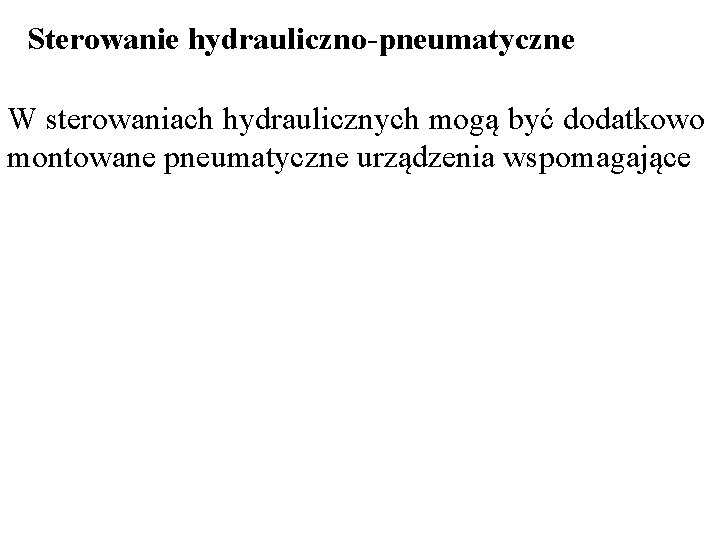 Sterowanie hydrauliczno-pneumatyczne

W sterowaniach hydraulicznych mogą być dodatkowo montowane pneumatyczne urządzenia wspomagające